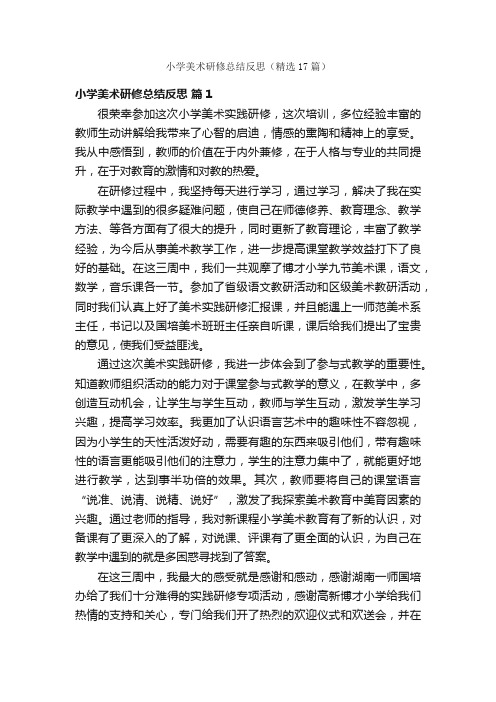 小学美术研修总结反思（精选17篇）

小学美术研修总结反思 篇1

很荣幸参加这次小学美术实践研修，这次培训，多位经验丰富的教师生动讲解给我带来了心智的启迪，情感的熏陶和精神上的享受。我从中感悟到，教师的价值在于内外兼修，在于人格与专业的共同提升，在于对教育的激情和对教的热爱。

在研修过程中，我坚持每天进行学习，通过学习，解决了我在实际教学中遇到的很多疑难问题，使自己在师德修养、教育理念、教学方法、等各方面有了很大的提升，同时更新了教育理论，丰富了教学经验，为今后从事美术教学工作，进一步提高课堂教学效益打下了良好的基础。在这三周中，我们一共观摩了博才小学九节美术课，语文，数学，音乐课各一节。参加了省级语文教研活动和区级美术教研活动，同时我们认真上好了美术实践研修汇报课，并且能遇上一师范美术系主任，书记以及国培美术班班主任亲自听课，课后给我们提出了宝贵的意见，使我们受益匪浅。

通过这次美术实践研修，我进一步体会到了参与式教学的重要性。知道教师组织活动的能力对于课堂参与式教学的意义，在教学中，多创造互动机会，让学生与学生互动，教师与学生互动，激发学生学习兴趣，提高学习效率。我更加了认识语言艺术中的趣味性不容忽视，因为小学生的天性活泼好动，需要有趣的东西来吸引他们，带有趣味性的语言更能吸引他们的注意力，学生的注意力集中了，就能更好地进行教学，达到事半功倍的效果。其次，教师要将自己的课堂语言“说准、说清、说精、说好”，激发了我探索美术教育中美育因素的兴趣。通过老师的指导，我对新课程小学美术教育有了新的认识，对备课有了更深入的了解，对说课、评课有了更全面的认识，为自己在教学中遇到的就是多困惑寻找到了答案。

在这三周中，我最大的感受就是感谢和感动，感谢湖南一师国培办给了我们十分难得的实践研修专项活动，感谢高新博才小学给我们热情的支持和关心，专门给我们开了热烈的欢迎仪式和欢送会，并在